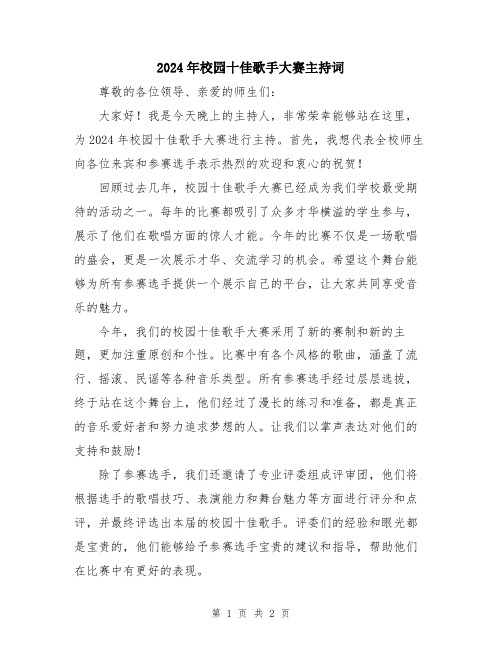 2024年校园十佳歌手大赛主持词

尊敬的各位领导、亲爱的师生们：

大家好！我是今天晚上的主持人，非常荣幸能够站在这里，为2024年校园十佳歌手大赛进行主持。首先，我想代表全校师生向各位来宾和参赛选手表示热烈的欢迎和衷心的祝贺！

回顾过去几年，校园十佳歌手大赛已经成为我们学校最受期待的活动之一。每年的比赛都吸引了众多才华横溢的学生参与，展示了他们在歌唱方面的惊人才能。今年的比赛不仅是一场歌唱的盛会，更是一次展示才华、交流学习的机会。希望这个舞台能够为所有参赛选手提供一个展示自己的平台，让大家共同享受音乐的魅力。

今年，我们的校园十佳歌手大赛采用了新的赛制和新的主题，更加注重原创和个性。比赛中有各个风格的歌曲，涵盖了流行、摇滚、民谣等各种音乐类型。所有参赛选手经过层层选拔，终于站在这个舞台上，他们经过了漫长的练习和准备，都是真正的音乐爱好者和努力追求梦想的人。让我们以掌声表达对他们的支持和鼓励！

除了参赛选手，我们还邀请了专业评委组成评审团，他们将根据选手的歌唱技巧、表演能力和舞台魅力等方面进行评分和点评，并最终评选出本届的校园十佳歌手。评委们的经验和眼光都是宝贵的，他们能够给予参赛选手宝贵的建议和指导，帮助他们在比赛中有更好的表现。

第 1 页 共 2 页